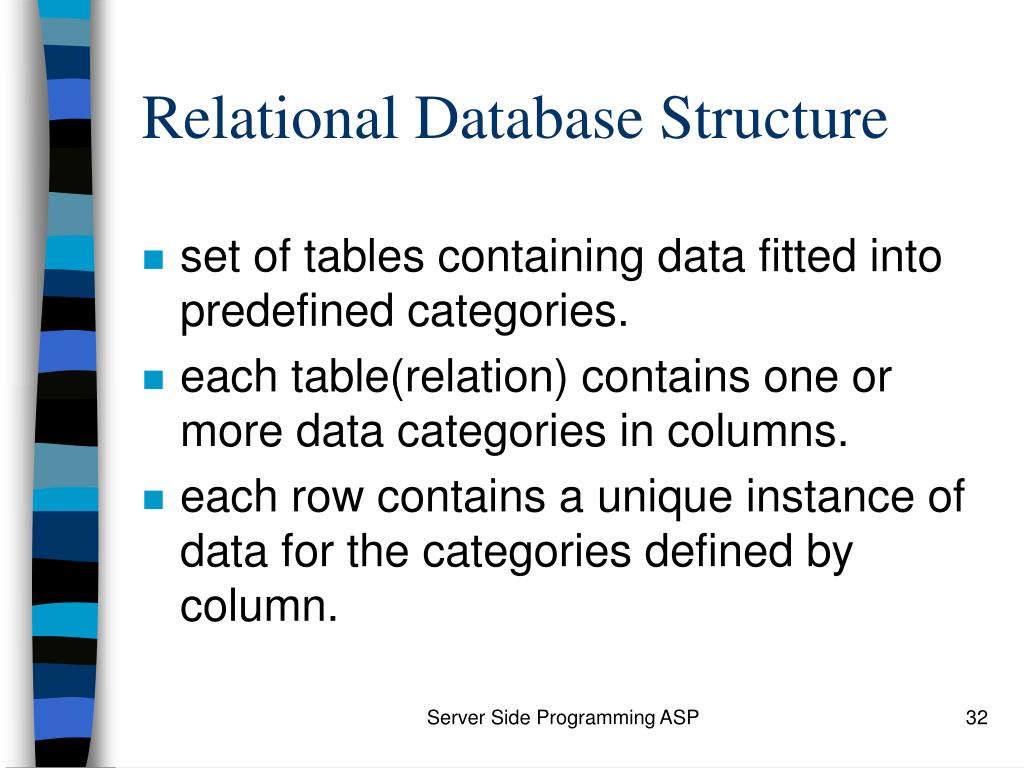 Relational Database Structure

- set of tables containing data fitted into predefined categories.
- each table(relation) contains one or more data categories in columns.
- each row contains a unique instance of data for the categories defined by column.

Server Side Programming ASP

32